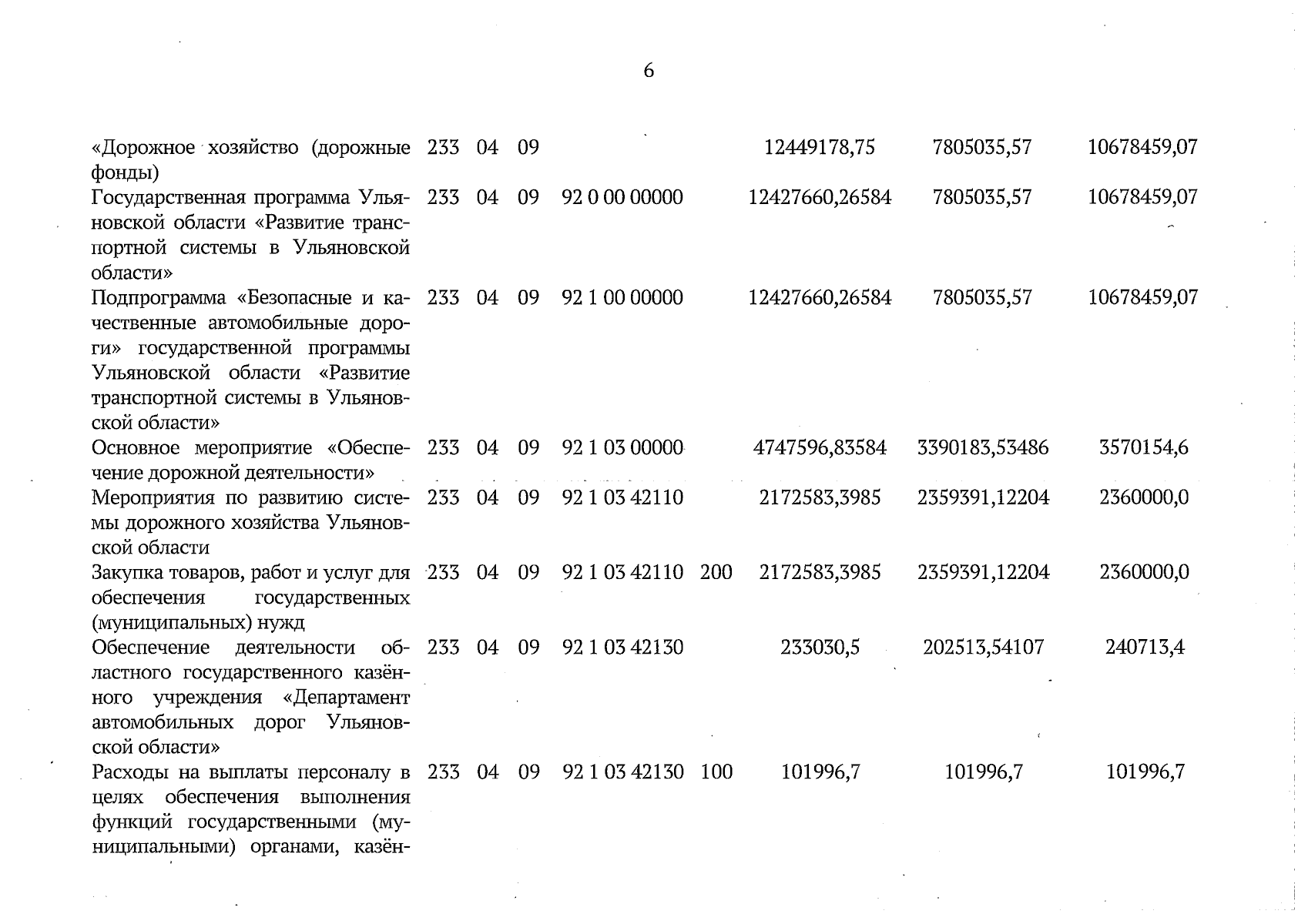 6

| | | | | | | | | |
|---|---|---|---|---|---|---|---|---|
| «Дорожное хозяйство (дорожные фонды) | 233 | 04 | 09 | | | 12449178,75 | 7805035,57 | 10678459,07 |
| Государственная программа Ульяновской области «Развитие транспортной системы в Ульяновской области» | 233 | 04 | 09 | 92 0 00 00000 | | 12427660,26584 | 7805035,57 | 10678459,07 |
| Подпрограмма «Безопасные и качественные автомобильные дороги» государственной программы Ульяновской области «Развитие транспортной системы в Ульяновской области» | 233 | 04 | 09 | 92 1 00 00000 | | 12427660,26584 | 7805035,57 | 10678459,07 |
| Основное мероприятие «Обеспечение дорожной деятельности» | 233 | 04 | 09 | 92 1 03 00000 | | 4747596,83584 | 3390183,53486 | 3570154,6 |
| Мероприятия по развитию системы дорожного хозяйства Ульяновской области | 233 | 04 | 09 | 92 1 03 42110 | | 2172583,3985 | 2359391,12204 | 2360000,0 |
| Закупка товаров, работ и услуг для обеспечения государственных (муниципальных) нужд | 233 | 04 | 09 | 92 1 03 42110 | 200 | 2172583,3985 | 2359391,12204 | 2360000,0 |
| Обеспечение деятельности областного государственного казённого учреждения «Департамент автомобильных дорог Ульяновской области» | 233 | 04 | 09 | 92 1 03 42130 | | 233030,5 | 202513,54107 | 240713,4 |
| Расходы на выплаты персоналу в целях обеспечения выполнения функций государственными (муниципальными) органами, казён- | 233 | 04 | 09 | 92 1 03 42130 | 100 | 101996,7 | 101996,7 | 101996,7 |